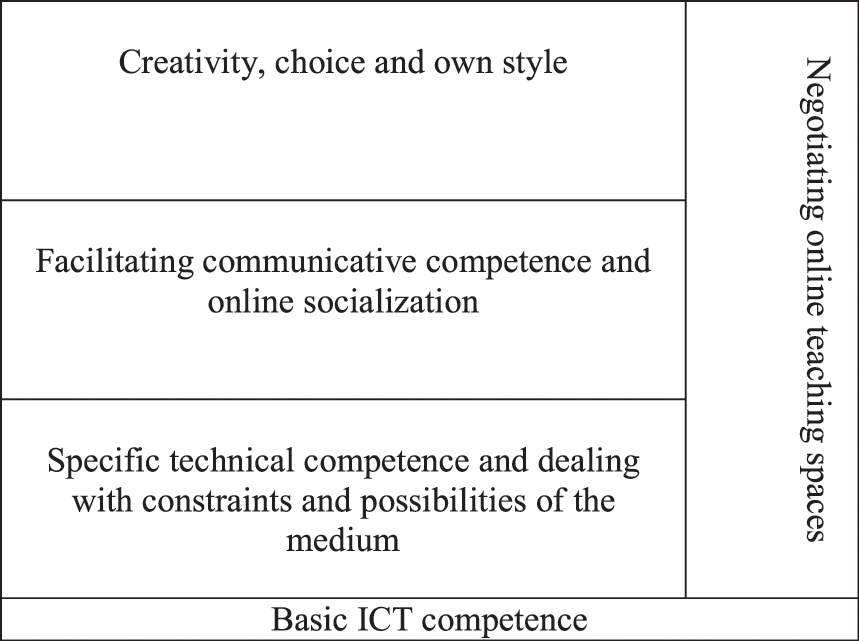 Creativity, choice and own style

Facilitating communicative competence and online socialization

Specific technical competence and dealing with constraints and possibilities of the medium

Negotiating online teaching spaces

Basic ICT competence